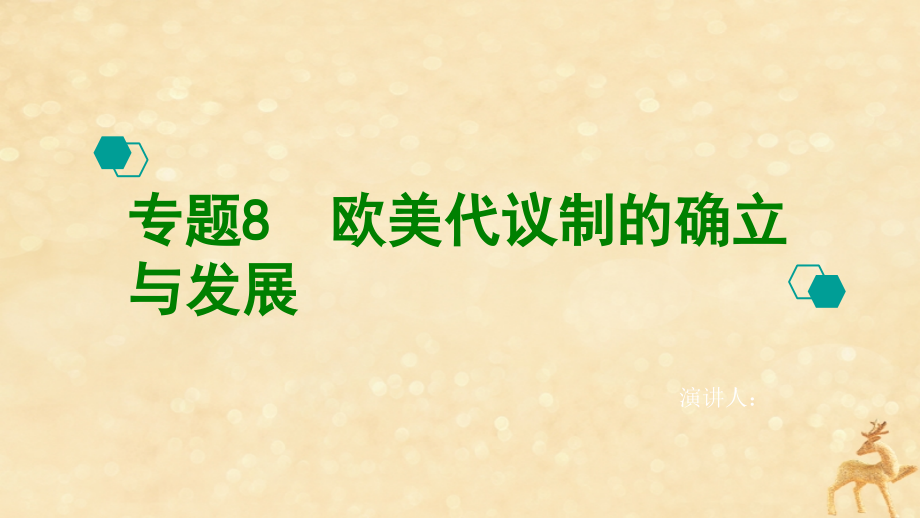 专题8　欧美代议制的确立与发展

演讲人：